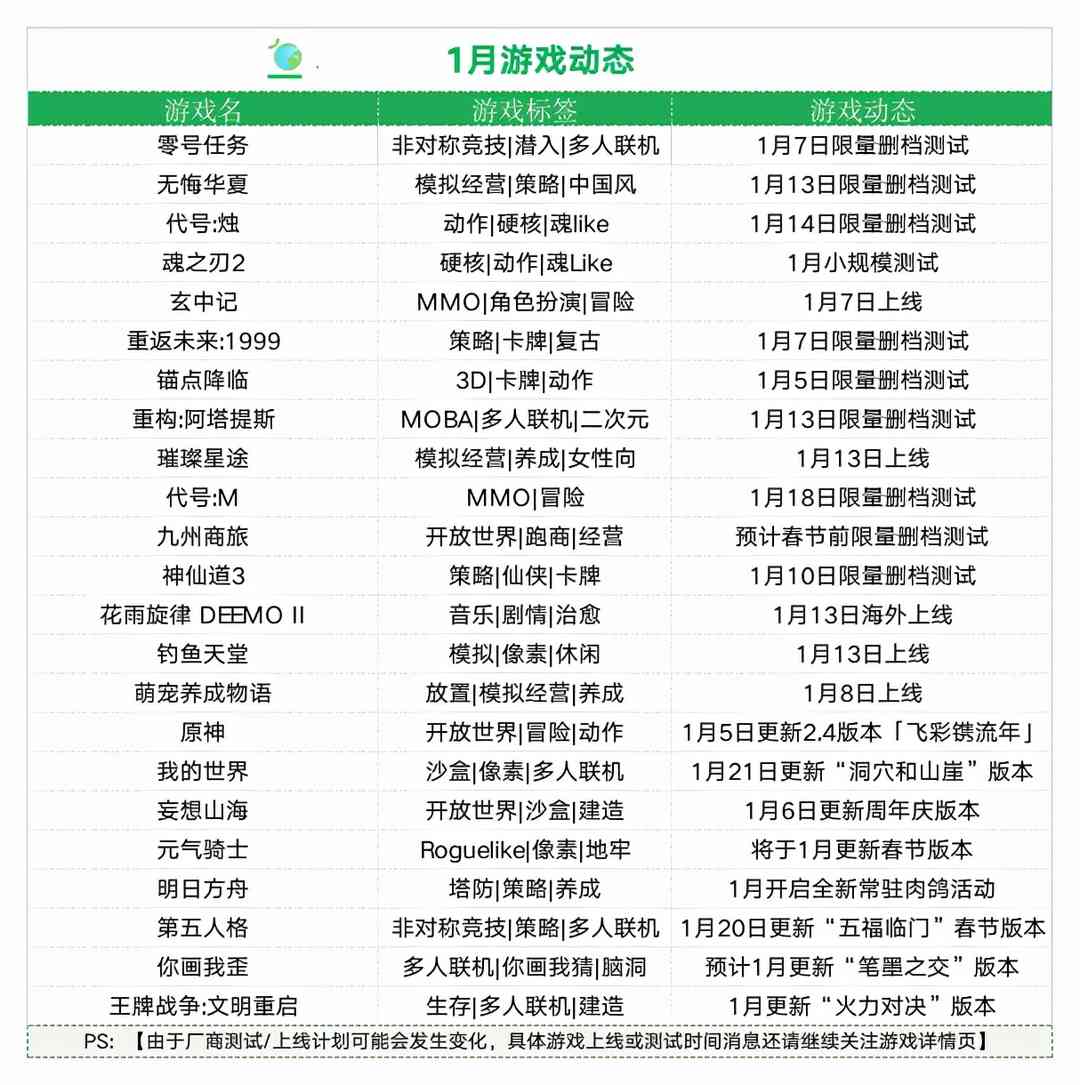 1月游戏动态

| 游戏名 | 游戏标签 | 游戏动态 |
|---|---|---|
| 零号任务 | 非对称竞技\|潜入\|多人联机 | 1月7日限量删档测试 |
| 无悔华夏 | 模拟经营\|策略\|中国风 | 1月13日限量删档测试 |
| 代号:烛 | 动作\|硬核\|魂like | 1月14日限量删档测试 |
| 魂之刃2 | 硬核\|动作\|魂Like | 1月小规模测试 |
| 玄中记 | MMO\|角色扮演\|冒险 | 1月7日上线 |
| 重返未来:1999 | 策略\|卡牌\|复古 | 1月7日限量删档测试 |
| 锚点降临 | 3D\|卡牌\|动作 | 1月5日限量删档测试 |
| 重构:阿塔提斯 | MOBA\|多人联机\|二次元 | 1月13日限量删档测试 |
| 璀璨星途 | 模拟经营\|养成\|女性向 | 1月13日上线 |
| 代号:M | MMO\|冒险 | 1月18日限量删档测试 |
| 九州商旅 | 开放世界\|跑商\|经营 | 预计春节前限量删档测试 |
| 神仙道3 | 策略\|仙侠\|卡牌 | 1月10日限量删档测试 |
| 花雨旋律 DEEMO II | 音乐\|剧情\|治愈 | 1月13日海外上线 |
| 钓鱼天堂 | 模拟\|像素\|休闲 | 1月13日上线 |
| 萌宠养成物语 | 放置\|模拟经营\|养成 | 1月8日上线 |
| 原神 | 开放世界\|冒险\|动作 | 1月5日更新2.4版本「飞彩镌流年」 |
| 我的世界 | 沙盒\|像素\|多人联机 | 1月21日更新“洞穴和山崖”版本 |
| 妄想山海 | 开放世界\|沙盒\|建造 | 1月6日更新周年庆版本 |
| 元气骑士 | Roguelike\|像素\|地牢 | 将于1月更新春节版本 |
| 明日方舟 | 塔防\|策略\|养成 | 1月开启全新常驻肉鸽活动 |
| 第五人格 | 非对称竞技\|策略\|多人联机 | 1月20日更新“五福临门”春节版本 |
| 你画我歪 | 多人联机\|你画我猜\|脑洞 | 预计1月更新“笔墨之交”版本 |
| 王牌战争:文明重启 | 生存\|多人联机\|建造 | 1月更新“火力对决”版本 |

PS: 【由于厂商测试/上线计划可能会发生变化，具体游戏上线或测试时间消息还请继续关注游戏详情页】